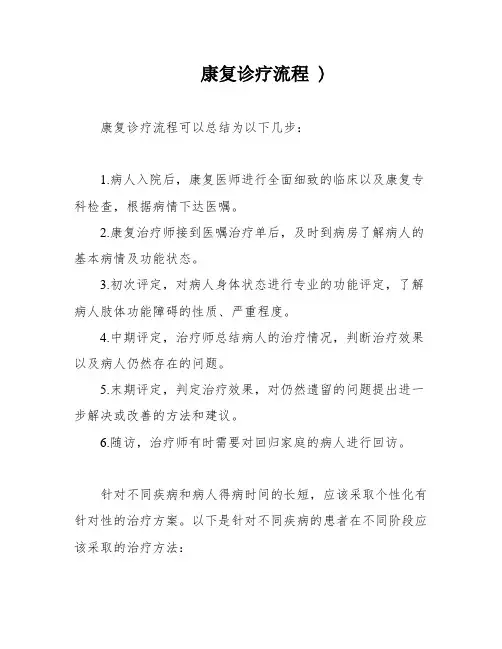 康复诊疗流程 ）

康复诊疗流程可以总结为以下几步：

1.病人入院后，康复医师进行全面细致的临床以及康复专科检查，根据病情下达医嘱。

2.康复治疗师接到医嘱治疗单后，及时到病房了解病人的基本病情及功能状态。

3.初次评定，对病人身体状态进行专业的功能评定，了解病人肢体功能障碍的性质、严重程度。

4.中期评定，治疗师总结病人的治疗情况，判断治疗效果以及病人仍然存在的问题。

5.末期评定，判定治疗效果，对仍然遗留的问题提出进一步解决或改善的方法和建议。

6.随访，治疗师有时需要对回归家庭的病人进行回访。

针对不同疾病和病人得病时间的长短，应该采取个性化有针对性的治疗方案。以下是针对不同疾病的患者在不同阶段应该采取的治疗方法：